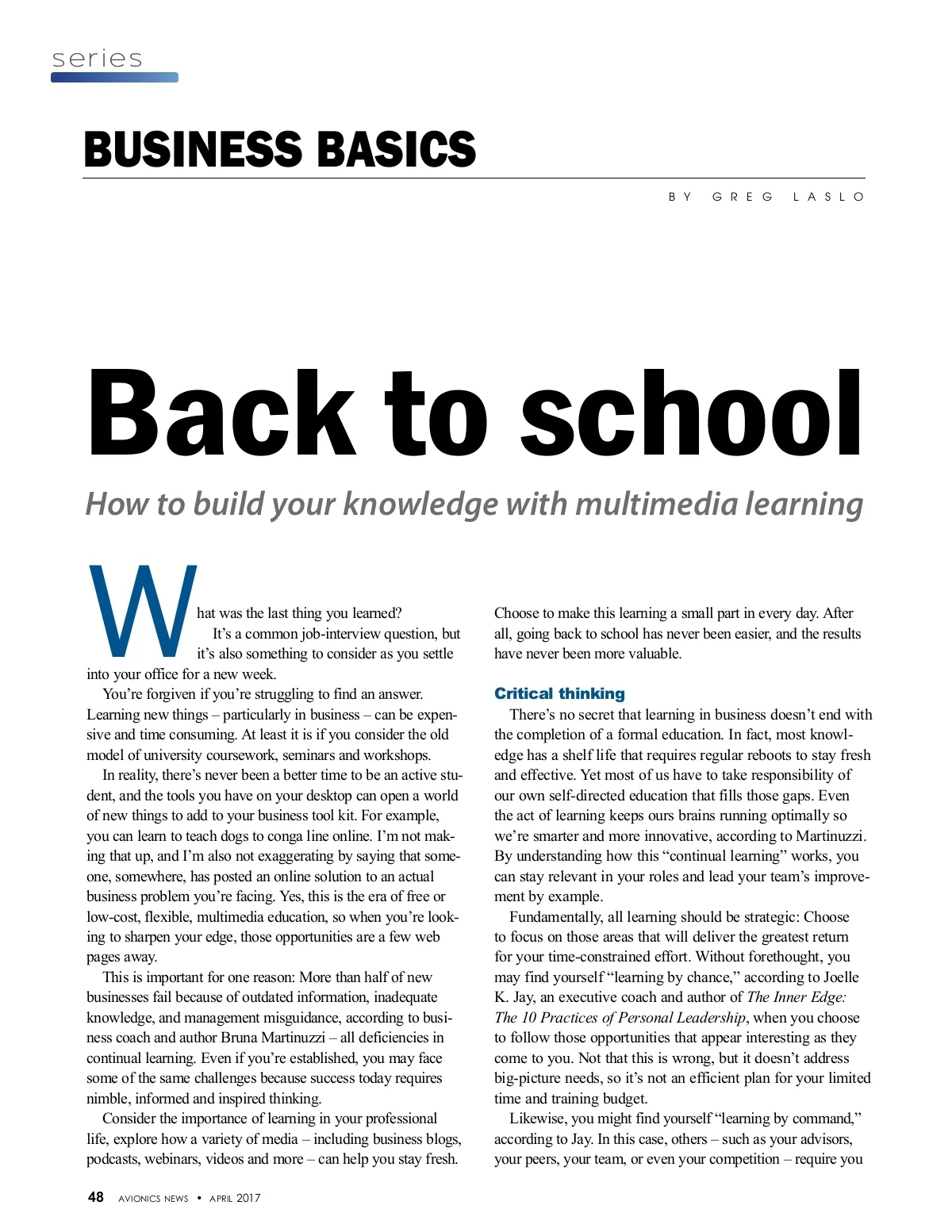 series

BUSINESS BASICS

BY GREG LASLO

Back to school

How to build your knowledge with multimedia learning

What was the last thing you learned?

It's a common job-interview question, but it's also something to consider as you settle into your office for a new week.

You're forgiven if you're struggling to find an answer. Learning new things – particularly in business – can be expensive and time consuming. At least it is if you consider the old model of university coursework, seminars and workshops.

In reality, there's never been a better time to be an active student, and the tools you have on your desktop can open a world of new things to add to your business tool kit. For example, you can learn to teach dogs to conga line online. I'm not making that up, and I'm also not exaggerating by saying that someone, somewhere, has posted an online solution to an actual business problem you're facing. Yes, this is the era of free or low-cost, flexible, multimedia education, so when you're looking to sharpen your edge, those opportunities are a few web pages away.

This is important for one reason: More than half of new businesses fail because of outdated information, inadequate knowledge, and management misguidance, according to business coach and author Bruna Martinuzzi – all deficiencies in continual learning. Even if you're established, you may face some of the same challenges because success today requires nimble, informed and inspired thinking.

Consider the importance of learning in your professional life, explore how a variety of media – including business blogs, podcasts, webinars, videos and more – can help you stay fresh. Choose to make this learning a small part in every day. After all, going back to school has never been easier, and the results have never been more valuable.

Critical thinking

There's no secret that learning in business doesn't end with the completion of a formal education. In fact, most knowledge has a shelf life that requires regular reboots to stay fresh and effective. Yet most of us have to take responsibility of our own self-directed education that fills those gaps. Even the act of learning keeps ours brains running optimally so we're smarter and more innovative, according to Martinuzzi. By understanding how this "continual learning" works, you can stay relevant in your roles and lead your team's improvement by example.

Fundamentally, all learning should be strategic: Choose to focus on those areas that will deliver the greatest return for your time-constrained effort. Without forethought, you may find yourself "learning by chance," according to Joelle K. Jay, an executive coach and author of The Inner Edge: The 10 Practices of Personal Leadership, when you choose to follow those opportunities that appear interesting as they come to you. Not that this is wrong, but it doesn't address big-picture needs, so it's not an efficient plan for your limited time and training budget.

Likewise, you might find yourself "learning by command," according to Jay. In this case, others – such as your advisors, your peers, your team, or even your competition – require you

48 AVIONICS NEWS • APRIL 2017